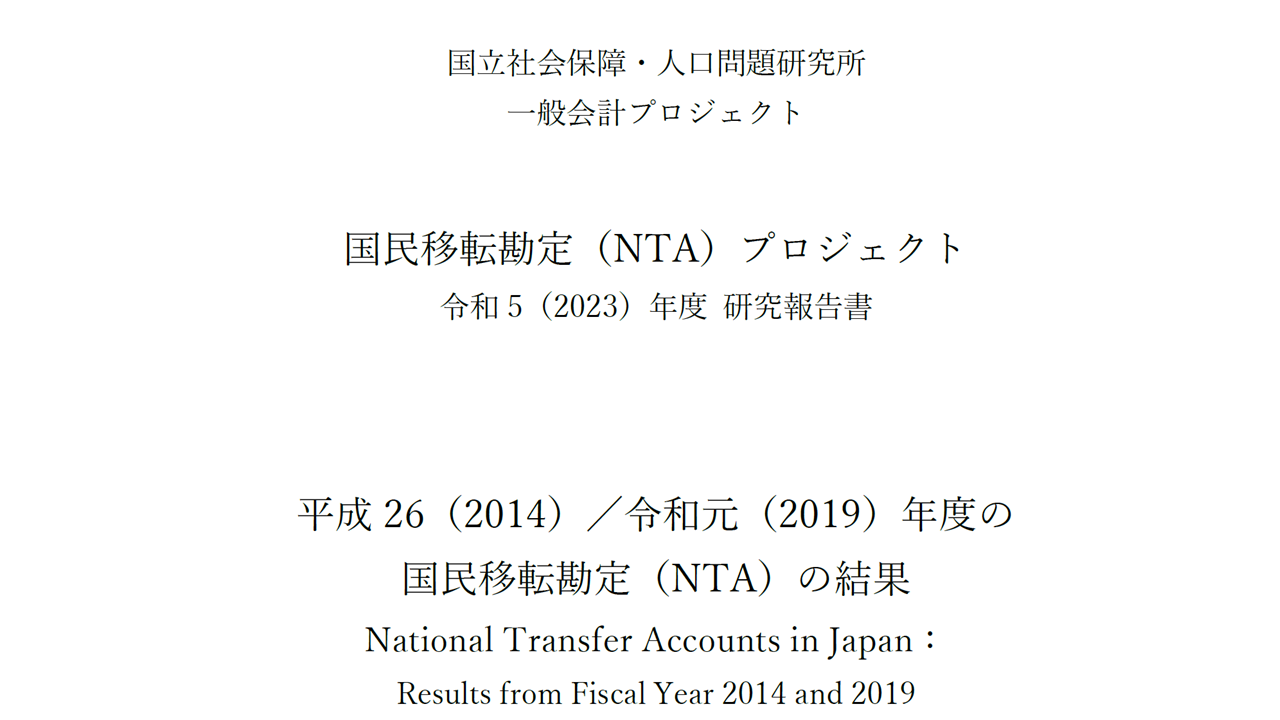 国立社会保障・人口問題研究所
一般会計プロジェクト

国民移転勘定（NTA）プロジェクト
令和5（2023）年度 研究報告書

平成26（2014）／令和元（2019）年度の
国民移転勘定（NTA）の結果
National Transfer Accounts in Japan：
Results from Fiscal Year 2014 and 2019